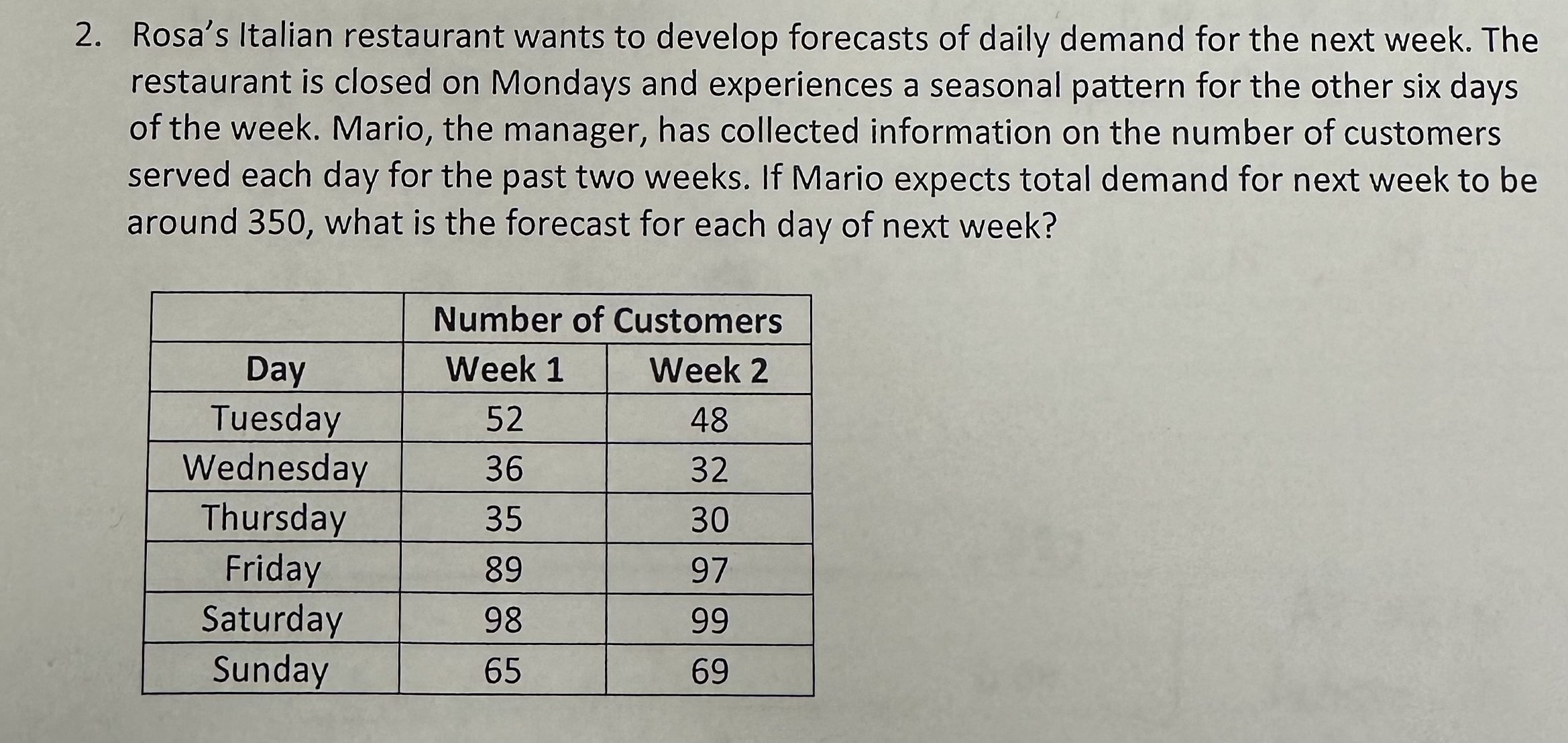 2. Rosa's Italian restaurant wants to develop forecasts of daily demand for the next week. The restaurant is closed on Mondays and experiences a seasonal pattern for the other six days of the week. Mario, the manager, has collected information on the number of customers served each day for the past two weeks. If Mario expects total demand for next week to be around 350, what is the forecast for each day of next week?

| | Number of Customers | |
|---|---|---|
| Day | Week 1 | Week 2 |
| Tuesday | 52 | 48 |
| Wednesday | 36 | 32 |
| Thursday | 35 | 30 |
| Friday | 89 | 97 |
| Saturday | 98 | 99 |
| Sunday | 65 | 69 |